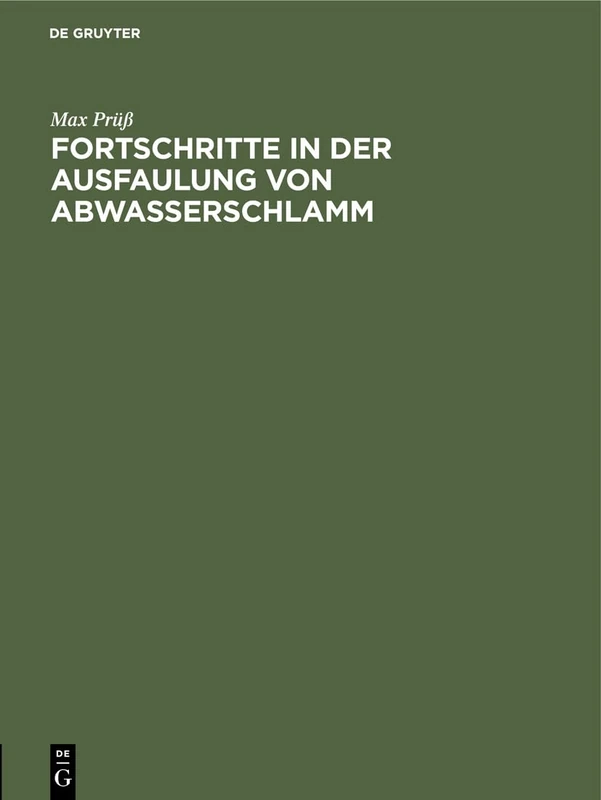 DE GRUYTER

Max Prüß

FORTSCHRITTE IN DER AUSFAULUNG VON ABWASSERSCHLAMM

DE G